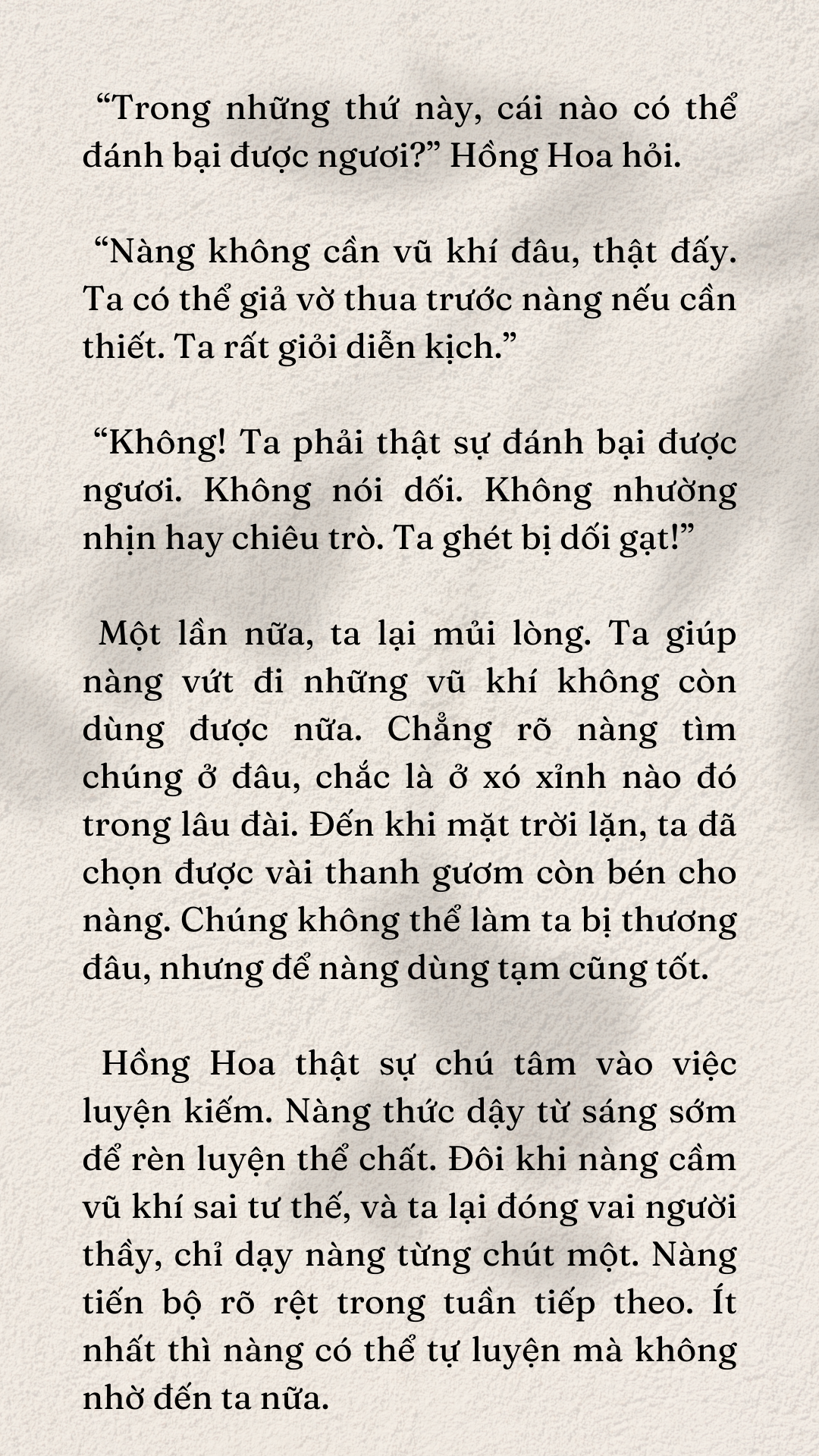 “Trong những thứ này, cái nào có thể đánh bại được ngươi?” Hồng Hoa hỏi.

“Nàng không cần vũ khí đâu, thật đấy. Ta có thể giả vờ thua trước nàng nếu cần thiết. Ta rất giỏi diễn kịch.”

“Không! Ta phải thật sự đánh bại được ngươi. Không nói dối. Không nhường nhịn hay chiêu trò. Ta ghét bị dối gạt!”

Một lần nữa, ta lại mủi lòng. Ta giúp nàng vứt đi những vũ khí không còn dùng được nữa. Chẳng rõ nàng tìm chúng ở đâu, chắc là ở xó xỉnh nào đó trong lâu đài. Đến khi mặt trời lặn, ta đã chọn được vài thanh gươm còn bén cho nàng. Chúng không thể làm ta bị thương đâu, nhưng để nàng dùng tạm cũng tốt.

Hồng Hoa thật sự chú tâm vào việc luyện kiếm. Nàng thức dậy từ sáng sớm để rèn luyện thể chất. Đôi khi nàng cầm vũ khí sai tư thế, và ta lại đóng vai người thầy, chỉ dạy nàng từng chút một. Nàng tiến bộ rõ rệt trong tuần tiếp theo. Ít nhất thì nàng có thể tự luyện mà không nhờ đến ta nữa.